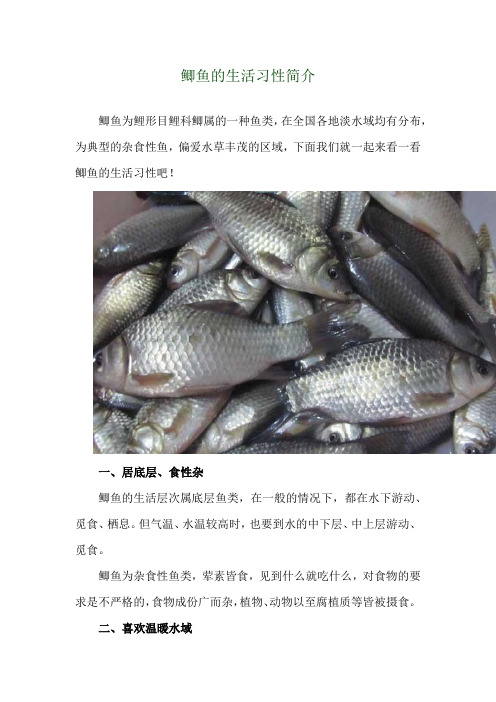 鲫鱼的生活习性简介

鲫鱼为鲤形目鲤科鲫属的一种鱼类，在全国各地淡水域均有分布，为典型的杂食性鱼，偏爱水草丰茂的区域，下面我们就一起来看一看鲫鱼的生活习性吧！

一、居底层、食性杂

鲫鱼的生活层次属底层鱼类，在一般的情况下，都在水下游动、觅食、栖息。但气温、水温较高时，也要到水的中下层、中上层游动、觅食。

鲫鱼为杂食性鱼类，荤素皆食，见到什么就吃什么，对食物的要求是不严格的，食物成份广而杂，植物、动物以至腐植质等皆被摄食。

二、喜欢温暖水域